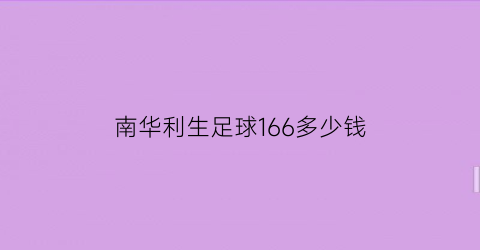 南华利生足球166多少钱